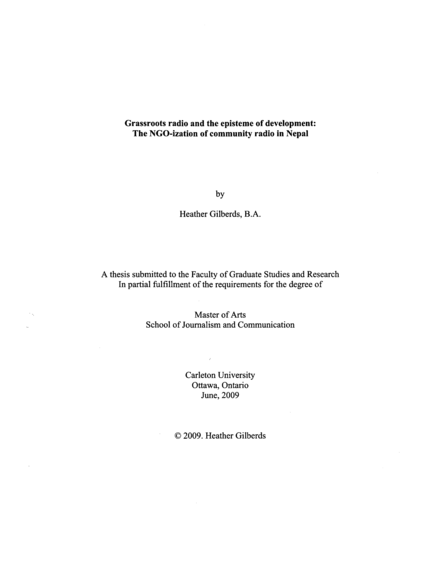 Grassroots radio and the episteme of development:
The NGO-ization of community radio in Nepal

by

Heather Gilberds, B.A.

A thesis submitted to the Faculty of Graduate Studies and Research
In partial fulfillment of the requirements for the degree of

Master of Arts
School of Journalism and Communication

Carleton University
Ottawa, Ontario
June, 2009

© 2009. Heather Gilberds